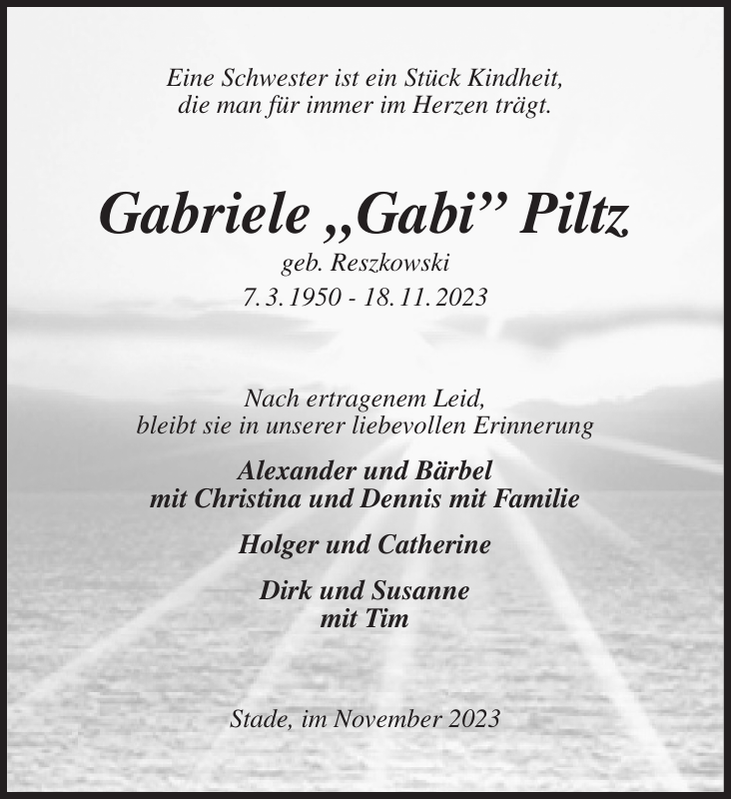 Eine Schwester ist ein Stück Kindheit,
die man für immer im Herzen trägt.

Gabriele „Gabi” Piltz
geb. Reszkowski
7. 3. 1950 - 18. 11. 2023

Nach ertragenem Leid,
bleibt sie in unserer liebevollen Erinnerung

Alexander und Bärbel
mit Christina und Dennis mit Familie

Holger und Catherine

Dirk und Susanne
mit Tim

Stade, im November 2023